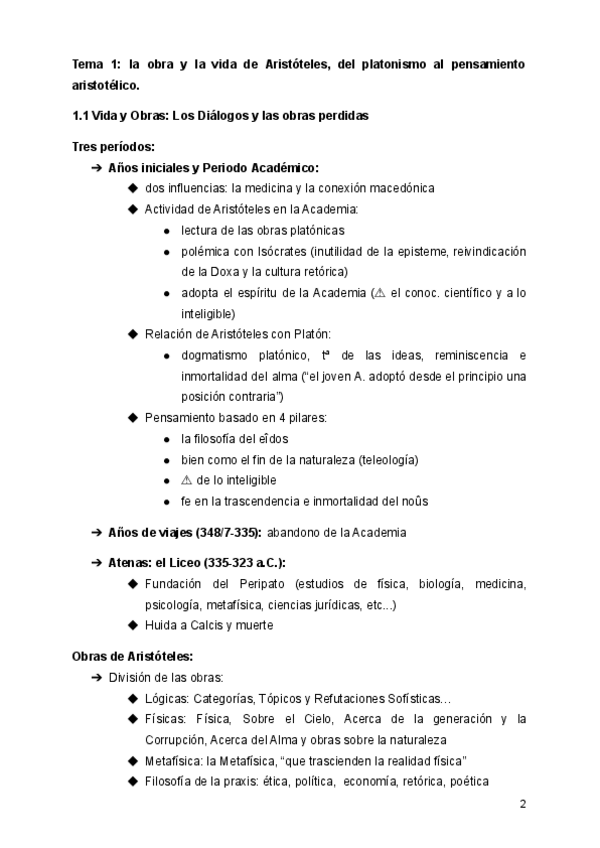 Tema 1: la obra y la vida de Aristóteles, del platonismo al pensamiento aristotélico.

1.1 Vida y Obras: Los Diálogos y las obras perdidas

Tres períodos:

➔ Años iniciales y Periodo Académico:

◆ dos influencias: la medicina y la conexión macedónica

◆ Actividad de Aristóteles en la Academia:

● lectura de las obras platónicas

● polémica con Isócrates (inutilidad de la episteme, reivindicación de la Doxa y la cultura retórica)

● adopta el espíritu de la Academia (⚠ el conoc. científico y a lo inteligible)

◆ Relación de Aristóteles con Platón:

● dogmatismo platónico, tª de las ideas, reminiscencia e inmortalidad del alma ("el joven A. adoptó desde el principio una posición contraria")

◆ Pensamiento basado en 4 pilares:

● la filosofía del eîdos

● bien como el fin de la naturaleza (teleología)

● ⚠ de lo inteligible

● fe en la trascendencia e inmortalidad del noûs

➔ Años de viajes (348/7-335): abandono de la Academia

➔ Atenas: el Liceo (335-323 a.C.):

◆ Fundación del Peripato (estudios de física, biología, medicina, psicología, metafísica, ciencias jurídicas, etc...)

◆ Huida a Calcis y muerte

Obras de Aristóteles:

➔ División de las obras:

◆ Lógicas: Categorías, Tópicos y Refutaciones Sofísticas…

◆ Físicas: Física, Sobre el Cielo, Acerca de la generación y la Corrupción, Acerca del Alma y obras sobre la naturaleza

◆ Metafísica: la Metafísica, "que trascienden la realidad física"

◆ Filosofía de la praxis: ética, política, economía, retórica, poética

2